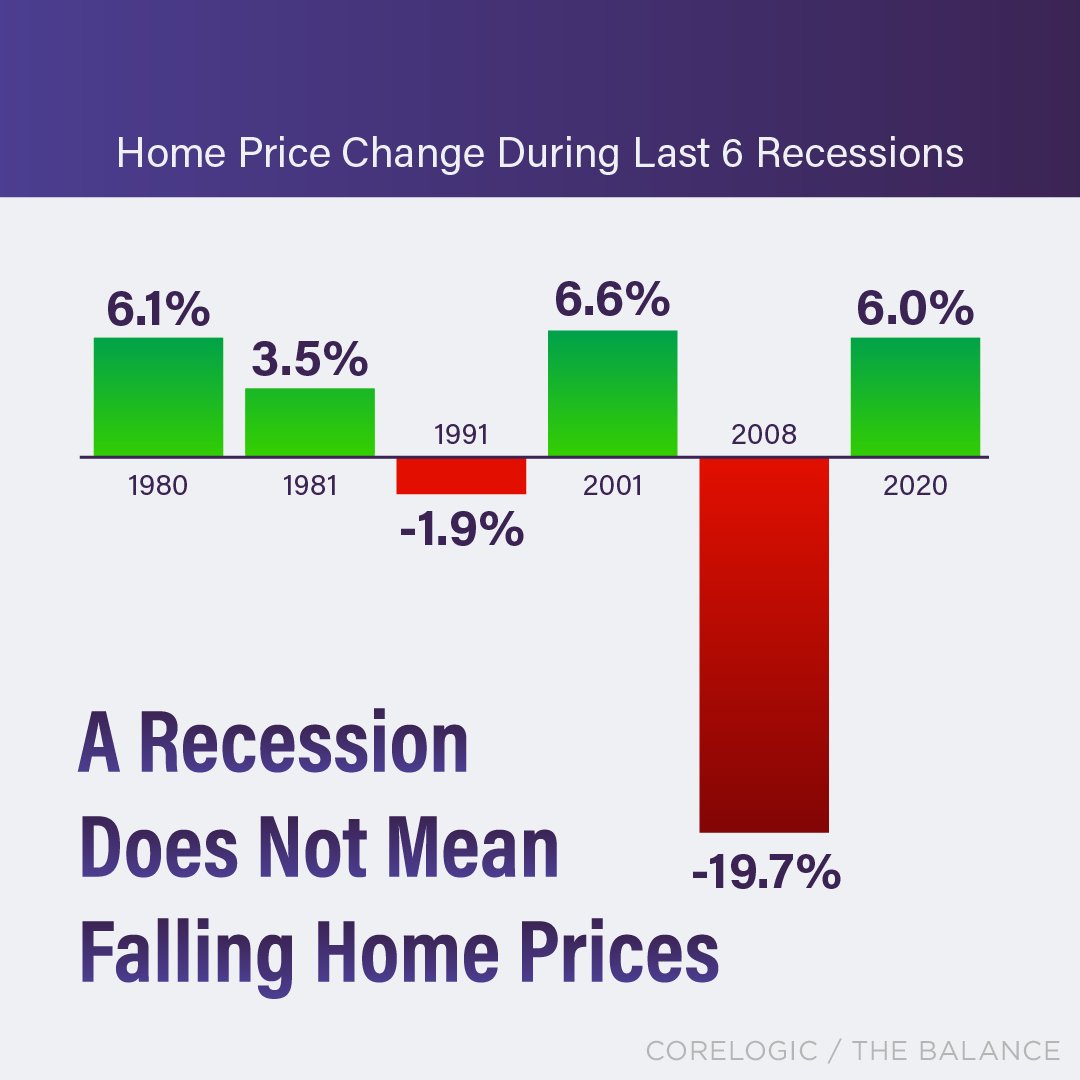 Home Price Change During Last 6 Recessions

6.1%
1980

3.5%
1981

1991
-1.9%

6.6%
2001

2008
-19.7%

6.0%
2020

A Recession Does Not Mean Falling Home Prices

CORELOGIC / THE BALANCE